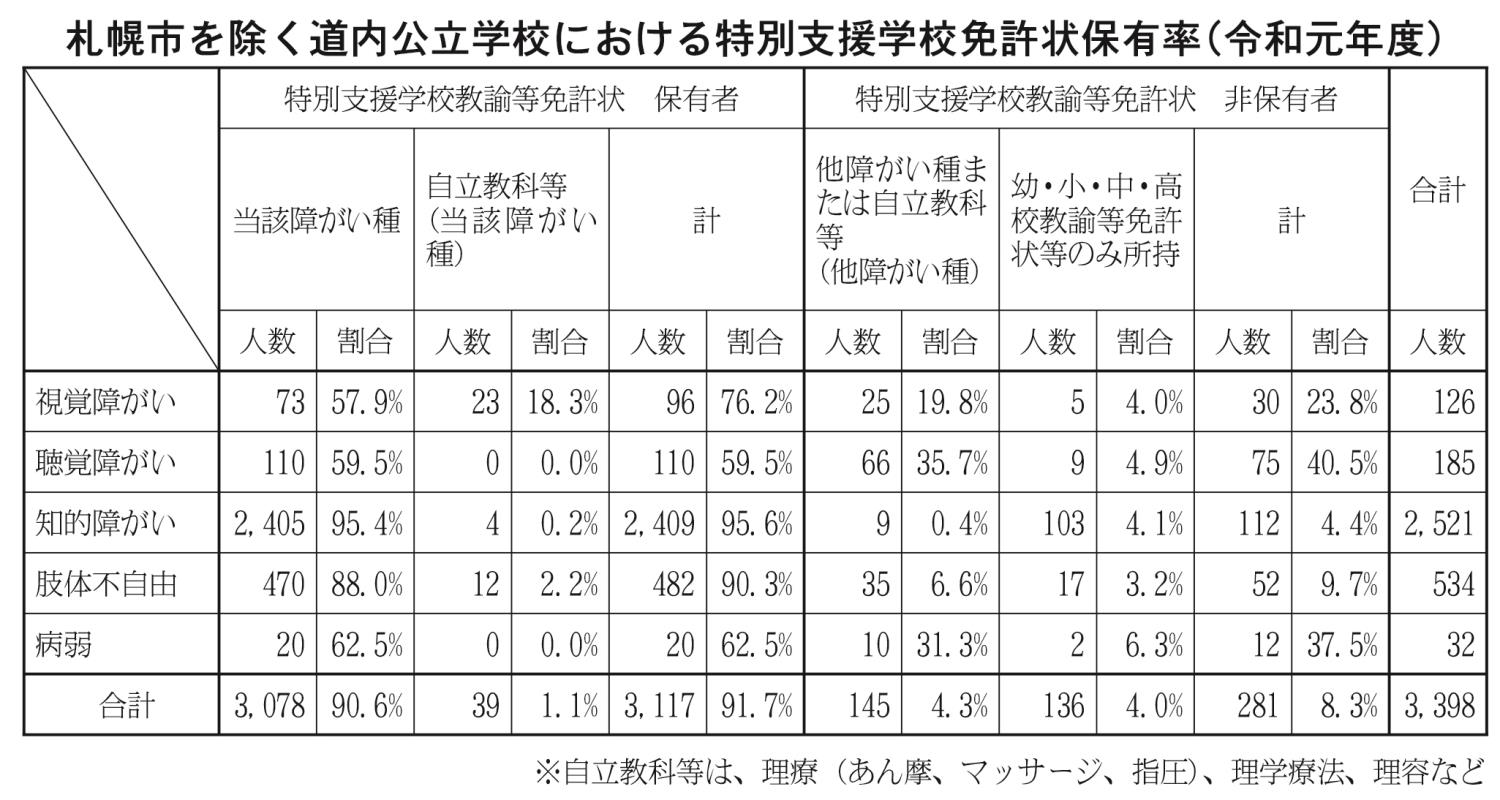 札幌市を除く道内公立学校における特別支援学校免許状保有率（令和元年度）

| | 特別支援学校教諭等免許状　保有者 | | | | | | 特別支援学校教諭等免許状　非保有者 | | | | | | 合計 |
|---|---|---|---|---|---|---|---|---|---|---|---|---|---|
| | 当該障がい種 | | 自立教科等（当該障がい種） | | 計 | | 他障がい種または自立教科等（他障がい種） | | 幼・小・中・高校教諭等免許状等のみ所持 | | 計 | | |
| | 人数 | 割合 | 人数 | 割合 | 人数 | 割合 | 人数 | 割合 | 人数 | 割合 | 人数 | 割合 | 人数 |
| 視覚障がい | 73 | 57.9% | 23 | 18.3% | 96 | 76.2% | 25 | 19.8% | 5 | 4.0% | 30 | 23.8% | 126 |
| 聴覚障がい | 110 | 59.5% | 0 | 0.0% | 110 | 59.5% | 66 | 35.7% | 9 | 4.9% | 75 | 40.5% | 185 |
| 知的障がい | 2,405 | 95.4% | 4 | 0.2% | 2,409 | 95.6% | 9 | 0.4% | 103 | 4.1% | 112 | 4.4% | 2,521 |
| 肢体不自由 | 470 | 88.0% | 12 | 2.2% | 482 | 90.3% | 35 | 6.6% | 17 | 3.2% | 52 | 9.7% | 534 |
| 病弱 | 20 | 62.5% | 0 | 0.0% | 20 | 62.5% | 10 | 31.3% | 2 | 6.3% | 12 | 37.5% | 32 |
| 合計 | 3,078 | 90.6% | 39 | 1.1% | 3,117 | 91.7% | 145 | 4.3% | 136 | 4.0% | 281 | 8.3% | 3,398 |

※自立教科等は、理療（あん摩、マッサージ、指圧）、理学療法、理容など